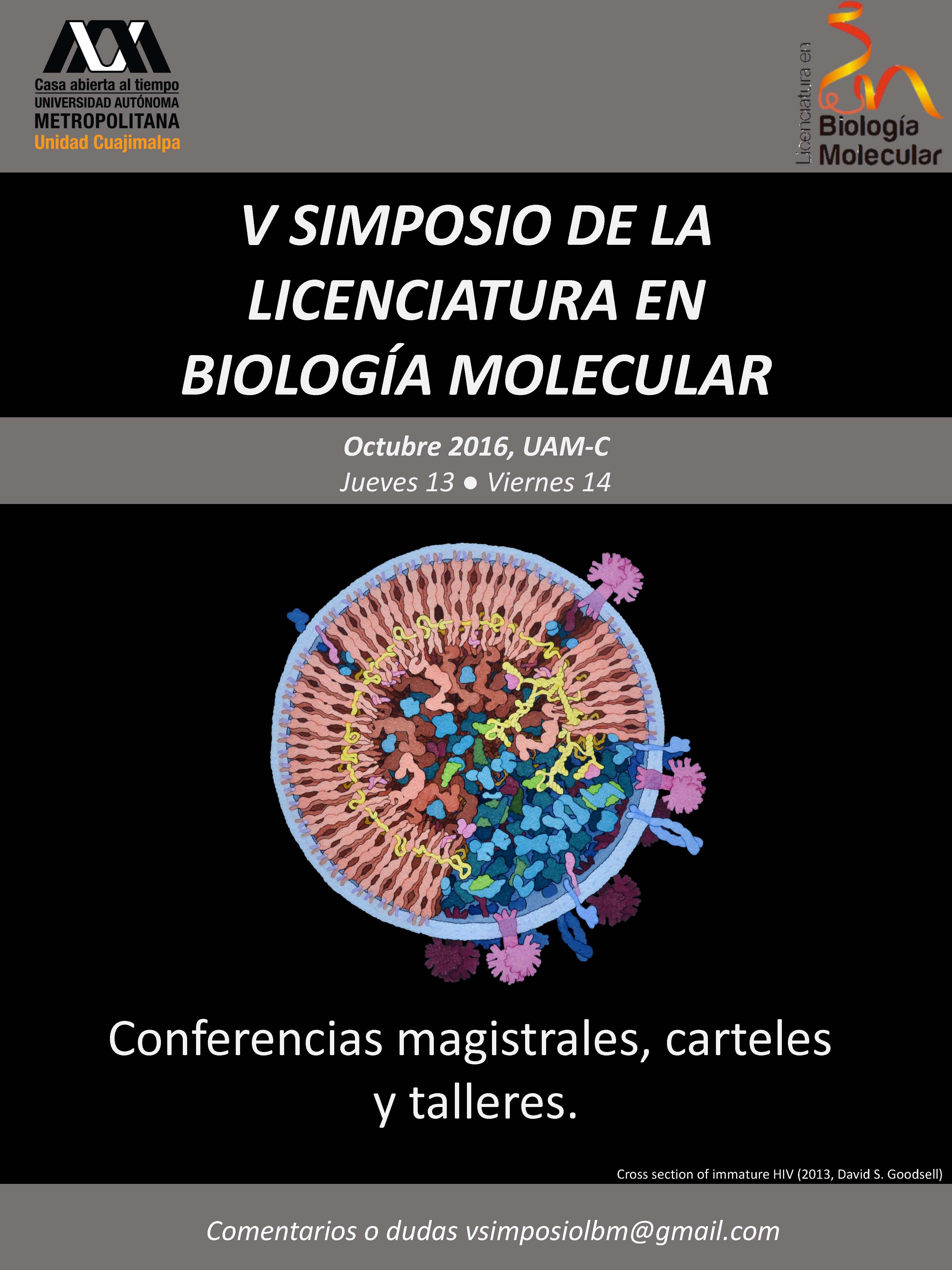 Casa abierta al tiempo
UNIVERSIDAD AUTÓNOMA
METROPOLITANA
Unidad Cuajimalpa

Licenciatura en
Biología
Molecular

V SIMPOSIO DE LA LICENCIATURA EN BIOLOGÍA MOLECULAR

Octubre 2016, UAM-C
Jueves 13 ● Viernes 14

Conferencias magistrales, carteles y talleres.

Cross section of immature HIV (2013, David S. Goodsell)

Comentarios o dudas vsimposiolbm@gmail.com